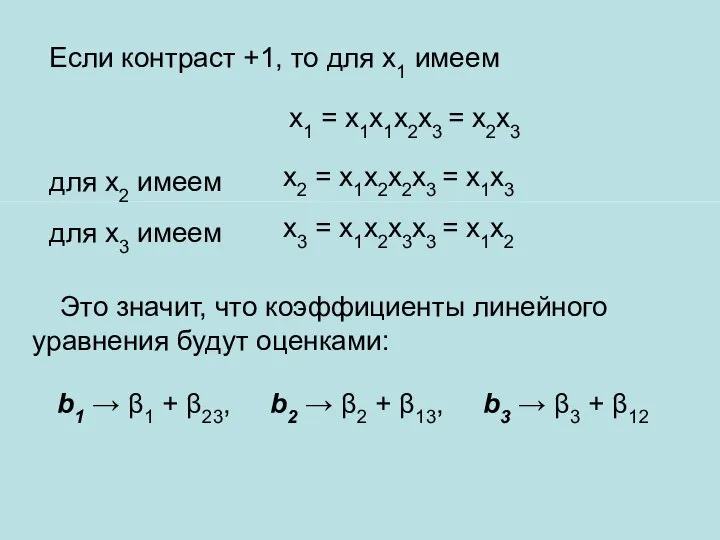 Если контраст +1, то для $x_1$ имеем

$x_1 = x_1x_1x_2x_3 = x_2x_3$

для $x_2$ имеем $x_2 = x_1x_2x_2x_3 = x_1x_3$

для $x_3$ имеем $x_3 = x_1x_2x_3x_3 = x_1x_2$

Это значит, что коэффициенты линейного уравнения будут оценками:

$b_1 \rightarrow \beta_1 + \beta_{23}$, $b_2 \rightarrow \beta_2 + \beta_{13}$, $b_3 \rightarrow \beta_3 + \beta_{12}$